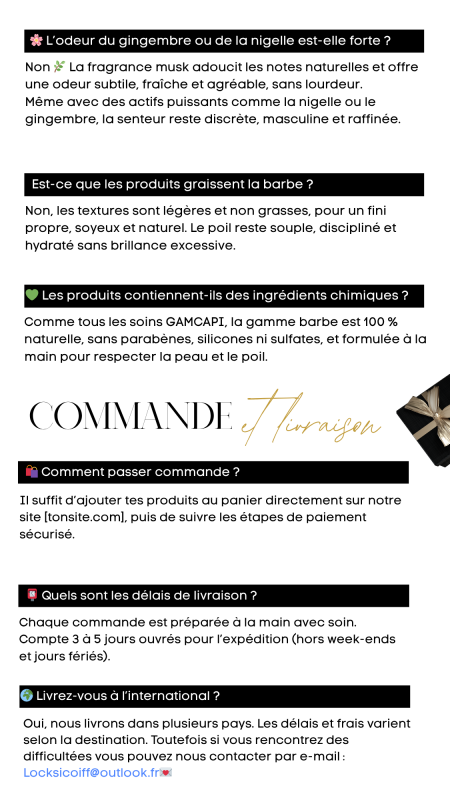 🌸 L'odeur du gingembre ou de la nigelle est-elle forte ?

Non 🌿 La fragrance musk adoucit les notes naturelles et offre une odeur subtile, fraîche et agréable, sans lourdeur. Même avec des actifs puissants comme la nigelle ou le gingembre, la senteur reste discrète, masculine et raffinée.

Est-ce que les produits graissent la barbe ?

Non, les textures sont légères et non grasses, pour un fini propre, soyeux et naturel. Le poil reste souple, discipliné et hydraté sans brillance excessive.

💚 Les produits contiennent-ils des ingrédients chimiques ?

Comme tous les soins GAMCAPI, la gamme barbe est 100 % naturelle, sans parabènes, silicones ni sulfates, et formulée à la main pour respecter la peau et le poil.

COMMANDE et livraison

🛍️ Comment passer commande ?

Il suffit d'ajouter tes produits au panier directement sur notre site [tonsite.com], puis de suivre les étapes de paiement sécurisé.

📮 Quels sont les délais de livraison ?

Chaque commande est préparée à la main avec soin. Compte 3 à 5 jours ouvrés pour l'expédition (hors week-ends et jours fériés).

🌍 Livrez-vous à l'international ?

Oui, nous livrons dans plusieurs pays. Les délais et frais varient selon la destination. Toutefois si vous rencontrez des difficultées vous pouvez nous contacter par e-mail : Locksicoiff@outlook.fr💌